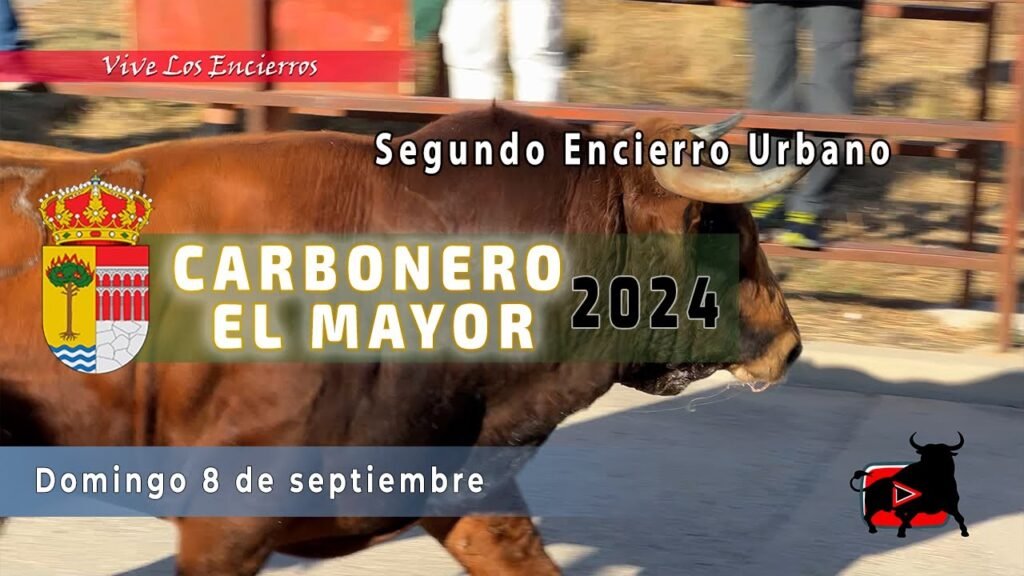 Vive Los Encierros

Segundo Encierro Urbano

CARBONERO EL MAYOR 2024

Domingo 8 de septiembre